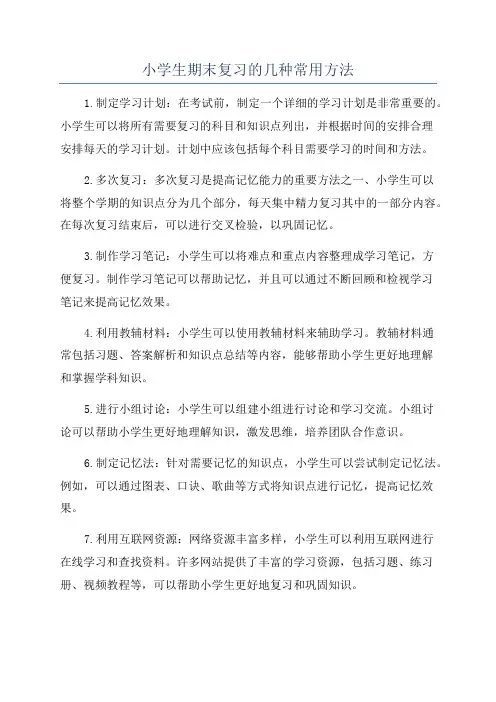 小学生期末复习的几种常用方法

1.制定学习计划：在考试前，制定一个详细的学习计划是非常重要的。小学生可以将所有需要复习的科目和知识点列出，并根据时间的安排合理安排每天的学习计划。计划中应该包括每个科目需要学习的时间和方法。

2.多次复习：多次复习是提高记忆能力的重要方法之一、小学生可以将整个学期的知识点分为几个部分，每天集中精力复习其中的一部分内容。在每次复习结束后，可以进行交叉检验，以巩固记忆。

3.制作学习笔记：小学生可以将难点和重点内容整理成学习笔记，方便复习。制作学习笔记可以帮助记忆，并且可以通过不断回顾和检视学习笔记来提高记忆效果。

4.利用教辅材料：小学生可以使用教辅材料来辅助学习。教辅材料通常包括习题、答案解析和知识点总结等内容，能够帮助小学生更好地理解和掌握学科知识。

5.进行小组讨论：小学生可以组建小组进行讨论和学习交流。小组讨论可以帮助小学生更好地理解知识，激发思维，培养团队合作意识。

6.制定记忆法：针对需要记忆的知识点，小学生可以尝试制定记忆法。例如，可以通过图表、口诀、歌曲等方式将知识点进行记忆，提高记忆效果。

7.利用互联网资源：网络资源丰富多样，小学生可以利用互联网进行在线学习和查找资料。许多网站提供了丰富的学习资源，包括习题、练习册、视频教程等，可以帮助小学生更好地复习和巩固知识。